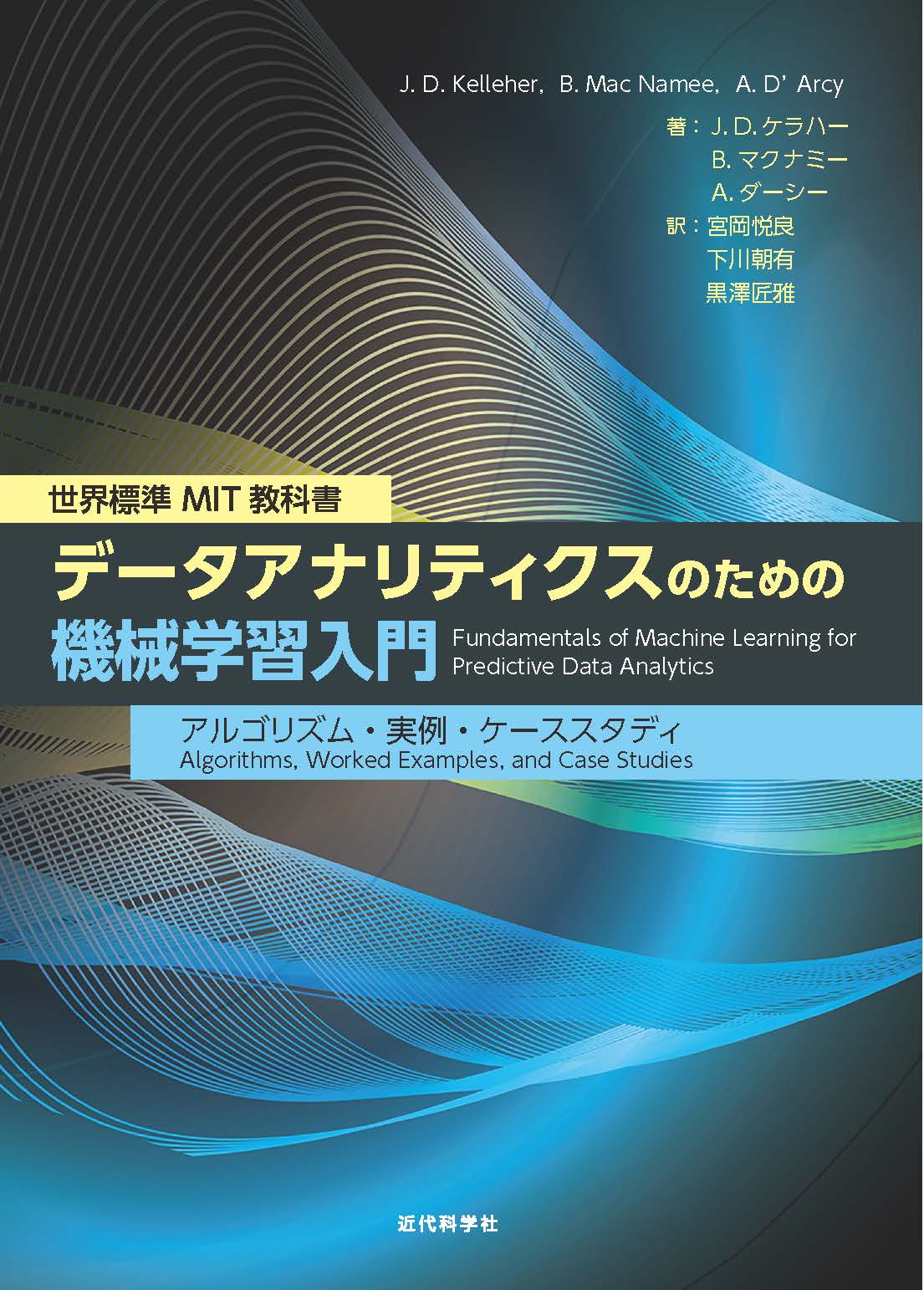 J. D. Kelleher, B. Mac Namee, A. D' Arcy

著：J. D. ケラハー
B. マクナミー
A. ダーシー
訳：宮岡悦良
下川朝有
黒澤匠雅

世界標準 MIT 教科書

データアナリティクスのための
機械学習入門

Fundamentals of Machine Learning for Predictive Data Analytics

アルゴリズム・実例・ケーススタディ
Algorithms, Worked Examples, and Case Studies

近代科学社